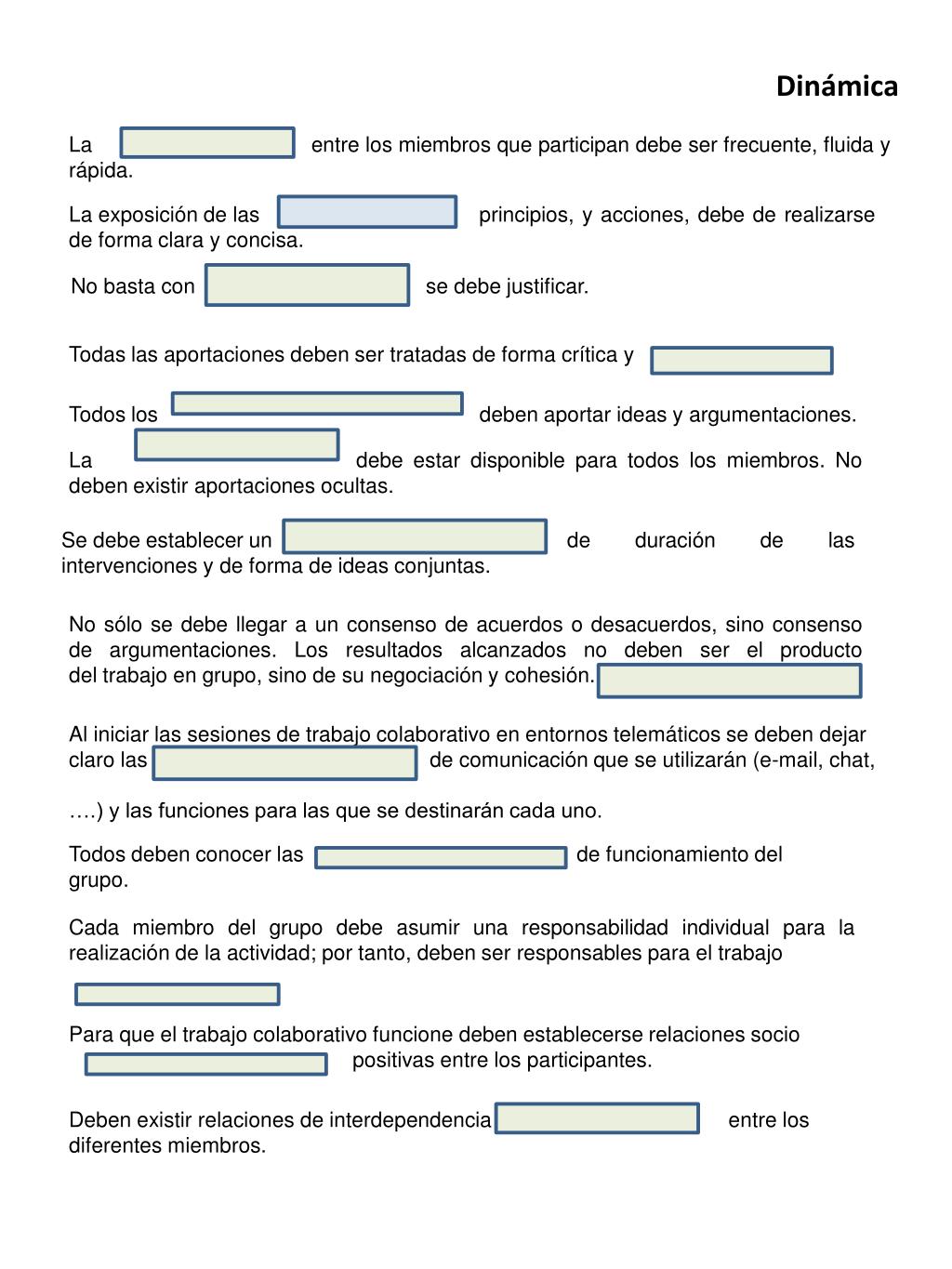 Dinámica

La entre los miembros que participan debe ser frecuente, fluida y rápida.

La exposición de las principios, y acciones, debe de realizarse de forma clara y concisa.

No basta con se debe justificar.

Todas las aportaciones deben ser tratadas de forma crítica y

Todos los deben aportar ideas y argumentaciones.

La debe estar disponible para todos los miembros. No deben existir aportaciones ocultas.

Se debe establecer un de duración de las intervenciones y de forma de ideas conjuntas.

No sólo se debe llegar a un consenso de acuerdos o desacuerdos, sino consenso de argumentaciones. Los resultados alcanzados no deben ser el producto del trabajo en grupo, sino de su negociación y cohesión.

Al iniciar las sesiones de trabajo colaborativo en entornos telemáticos se deben dejar claro las de comunicación que se utilizarán (e-mail, chat,

….) y las funciones para las que se destinarán cada uno.

Todos deben conocer las de funcionamiento del grupo.

Cada miembro del grupo debe asumir una responsabilidad individual para la realización de la actividad; por tanto, deben ser responsables para el trabajo

Para que el trabajo colaborativo funcione deben establecerse relaciones socio positivas entre los participantes.

Deben existir relaciones de interdependencia entre los diferentes miembros.